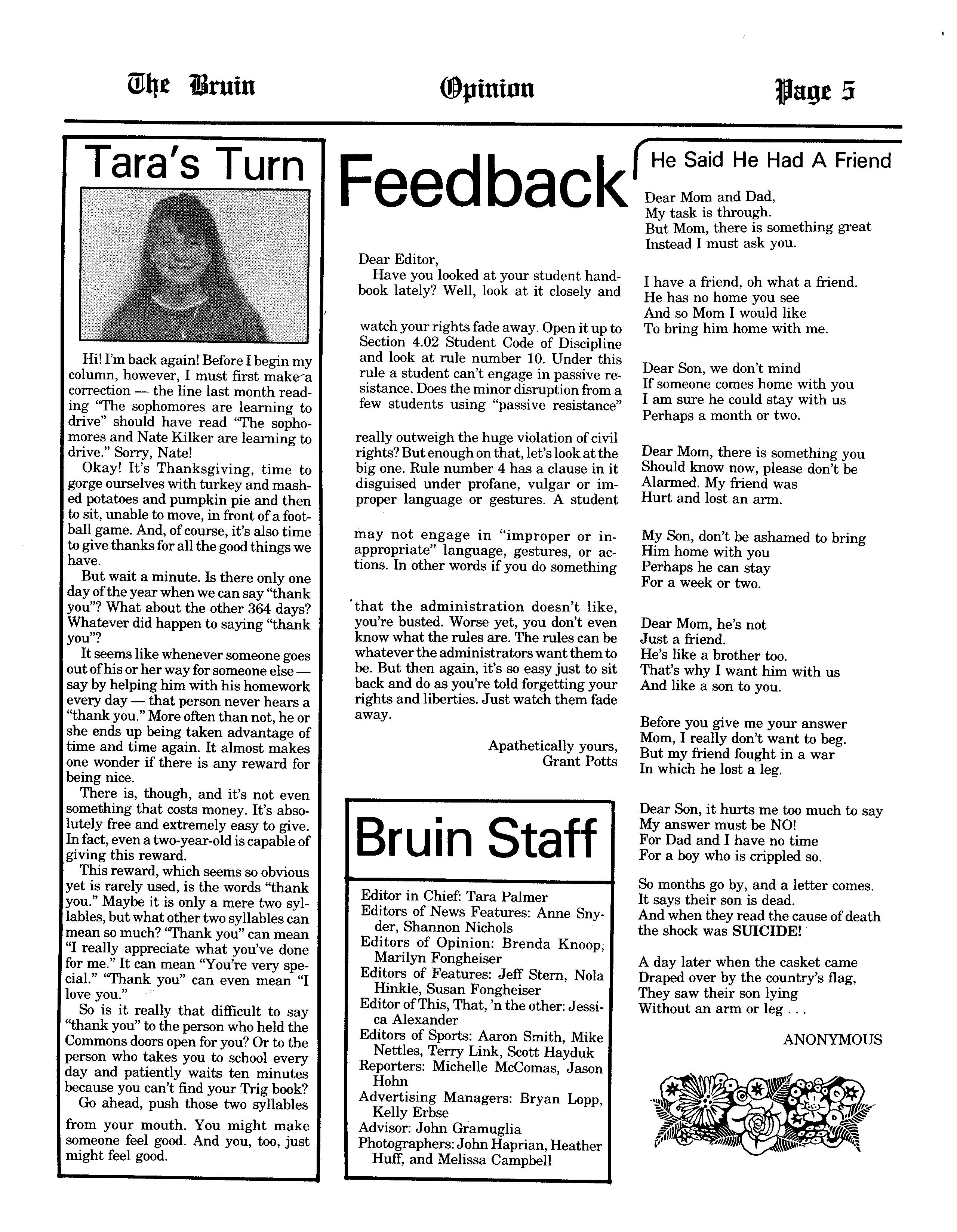 The Bruin Opinion Page 5

Tara's Turn

Hi! I'm back again! Before I begin my column, however, I must first make a correction — the line last month reading "The sophomores are learning to drive" should have read "The sophomores and Nate Kilker are learning to drive." Sorry, Nate!

Okay! It's Thanksgiving, time to gorge ourselves with turkey and mashed potatoes and pumpkin pie and then to sit, unable to move, in front of a football game. And, of course, it's also time to give thanks for all the good things we have.

But wait a minute. Is there only one day of the year when we can say "thank you"? What about the other 364 days? Whatever did happen to saying "thank you"?

It seems like whenever someone goes out of his or her way for someone else — say by helping him with his homework every day — that person never hears a "thank you." More often than not, he or she ends up being taken advantage of time and time again. It almost makes one wonder if there is any reward for being nice.

There is, though, and it's not even something that costs money. It's absolutely free and extremely easy to give. In fact, even a two-year-old is capable of giving this reward.

This reward, which seems so obvious yet is rarely used, is the words "thank you." Maybe it is only a mere two syllables, but what other two syllables can mean so much? "Thank you" can mean "I really appreciate what you've done for me." It can mean "You're very special." "Thank you" can even mean "I love you."

So is it really that difficult to say "thank you" to the person who held the Commons doors open for you? Or to the person who takes you to school every day and patiently waits ten minutes because you can't find your Trig book?

Go ahead, push those two syllables from your mouth. You might make someone feel good. And you, too, just might feel good.

Feedback

Dear Editor,
Have you looked at your student handbook lately? Well, look at it closely and watch your rights fade away. Open it up to Section 4.02 Student Code of Discipline and look at rule number 10. Under this rule a student can't engage in passive resistance. Does the minor disruption from a few students using "passive resistance" really outweigh the huge violation of civil rights? But enough on that, let's look at the big one. Rule number 4 has a clause in it disguised under profane, vulgar or improper language or gestures. A student may not engage in "improper or inappropriate" language, gestures, or actions. In other words if you do something that the administration doesn't like, you're busted. Worse yet, you don't even know what the rules are. The rules can be whatever the administrators want them to be. But then again, it's so easy just to sit back and do as you're told forgetting your rights and liberties. Just watch them fade away.

Apathetically yours,
Grant Potts

Bruin Staff

Editor in Chief: Tara Palmer
Editors of News Features: Anne Snyder, Shannon Nichols
Editors of Opinion: Brenda Knoop, Marilyn Fongheiser
Editors of Features: Jeff Stern, Nola Hinkle, Susan Fongheiser
Editor of This, That, 'n the other: Jessica Alexander
Editors of Sports: Aaron Smith, Mike Nettles, Terry Link, Scott Hayduk
Reporters: Michelle McComas, Jason Hohn
Advertising Managers: Bryan Lopp, Kelly Erbse
Advisor: John Gramuglia
Photographers: John Haprian, Heather Huff, and Melissa Campbell

He Said He Had A Friend

Dear Mom and Dad,
My task is through.
But Mom, there is something great
Instead I must ask you.

I have a friend, oh what a friend.
He has no home you see
And so Mom I would like
To bring him home with me.

Dear Son, we don't mind
If someone comes home with you
I am sure he could stay with us
Perhaps a month or two.

Dear Mom, there is something you
Should know now, please don't be
Alarmed. My friend was
Hurt and lost an arm.

My Son, don't be ashamed to bring
Him home with you
Perhaps he can stay
For a week or two.

Dear Mom, he's not
Just a friend.
He's like a brother too.
That's why I want him with us
And like a son to you.

Before you give me your answer
Mom, I really don't want to beg.
But my friend fought in a war
In which he lost a leg.

Dear Son, it hurts me too much to say
My answer must be NO!
For Dad and I have no time
For a boy who is crippled so.

So months go by, and a letter comes.
It says their son is dead.
And when they read the cause of death
the shock was SUICIDE!

A day later when the casket came
Draped over by the country's flag,
They saw their son lying
Without an arm or leg . . .

ANONYMOUS